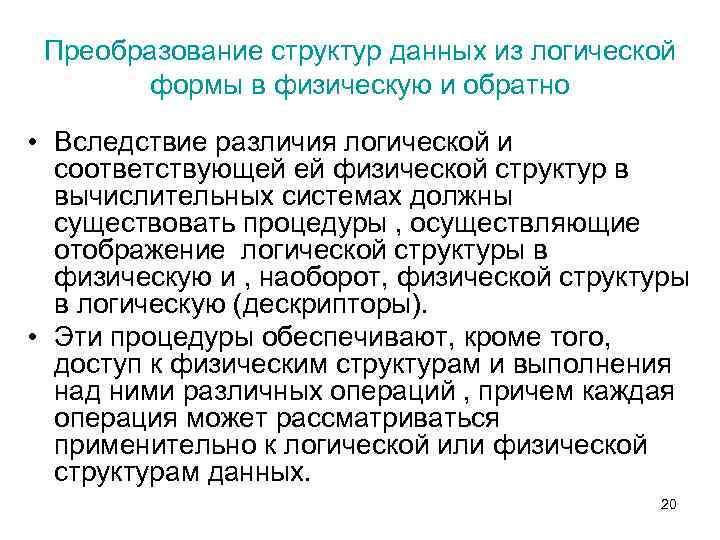 Преобразование структур данных из логической формы в физическую и обратно

• Вследствие различия логической и соответствующей ей физической структур в вычислительных системах должны существовать процедуры , осуществляющие отображение логической структуры в физическую и , наоборот, физической структуры в логическую (дескрипторы).
• Эти процедуры обеспечивают, кроме того, доступ к физическим структурам и выполнения над ними различных операций , причем каждая операция может рассматриваться применительно к логической или физической структурам данных.

20